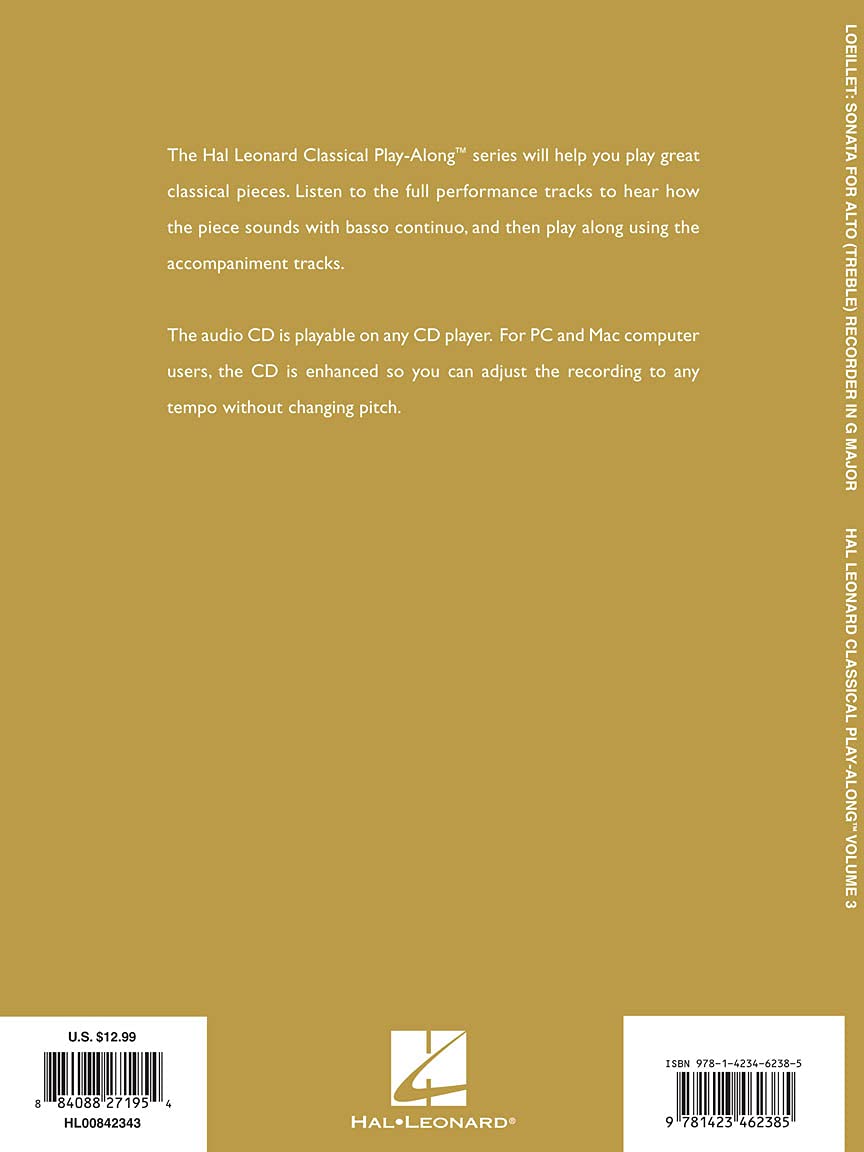 The Hal Leonard Classical Play-Along™ series will help you play great classical pieces. Listen to the full performance tracks to hear how the piece sounds with basso continuo, and then play along using the accompaniment tracks.

The audio CD is playable on any CD player. For PC and Mac computer users, the CD is enhanced so you can adjust the recording to any tempo without changing pitch.

LOEILLET: SONATA FOR ALTO (TREBLE) RECORDER IN G MAJOR

HAL LEONARD CLASSICAL PLAY-ALONG™ VOLUME 3

U.S. $12.99

8 84088 27195 4

HL00842343

HAL•LEONARD®

ISBN 978-1-4234-6238-5

9 781423 462385